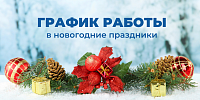 ГРАФИК РАБОТЫ
в новогодние праздники